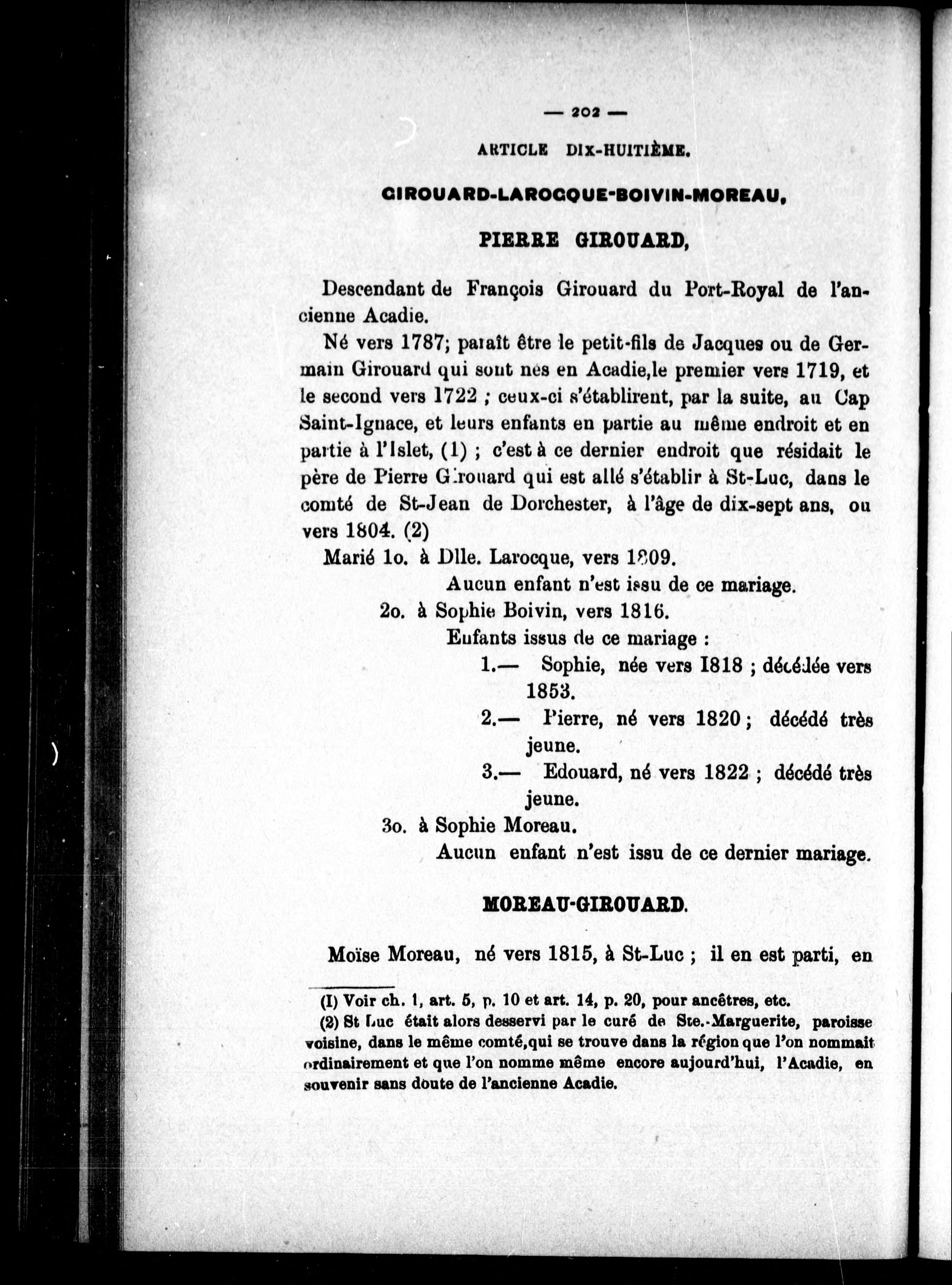 — 202 —

ARTICLE DIX-HUITIÈME.

GIROUARD-LAROCQUE-BOIVIN-MOREAU,

PIERRE GIROUARD,

Descendant de François Girouard du Port-Royal de l'ancienne Acadie.

Né vers 1787; paraît être le petit-fils de Jacques ou de Germain Girouard qui sont nés en Acadie,le premier vers 1719, et le second vers 1722 ; ceux-ci s'établirent, par la suite, au Cap Saint-Ignace, et leurs enfants en partie au même endroit et en partie à l'Islet, (1) ; c'est à ce dernier endroit que résidait le père de Pierre Girouard qui est allé s'établir à St-Luc, dans le comté de St-Jean de Dorchester, à l'âge de dix-sept ans, ou vers 1804. (2)

Marié 1o. à Dlle. Larocque, vers 1809.
Aucun enfant n'est issu de ce mariage.
2o. à Sophie Boivin, vers 1816.
Enfants issus de ce mariage :
1.— Sophie, née vers I818 ; décédée vers 1853.
2.— Pierre, né vers 1820 ; décédé très jeune.
3.— Edouard, né vers 1822 ; décédé très jeune.
3o. à Sophie Moreau.
Aucun enfant n'est issu de ce dernier mariage.

MOREAU-GIROUARD.

Moïse Moreau, né vers 1815, à St-Luc ; il en est parti, en

(I) Voir ch. 1, art. 5, p. 10 et art. 14, p. 20, pour ancêtres, etc.
(2) St Luc était alors desservi par le curé de Ste.-Marguerite, paroisse voisine, dans le même comté,qui se trouve dans la région que l'on nommait ordinairement et que l'on nomme même encore aujourd'hui, l'Acadie, en souvenir sans doute de l'ancienne Acadie.